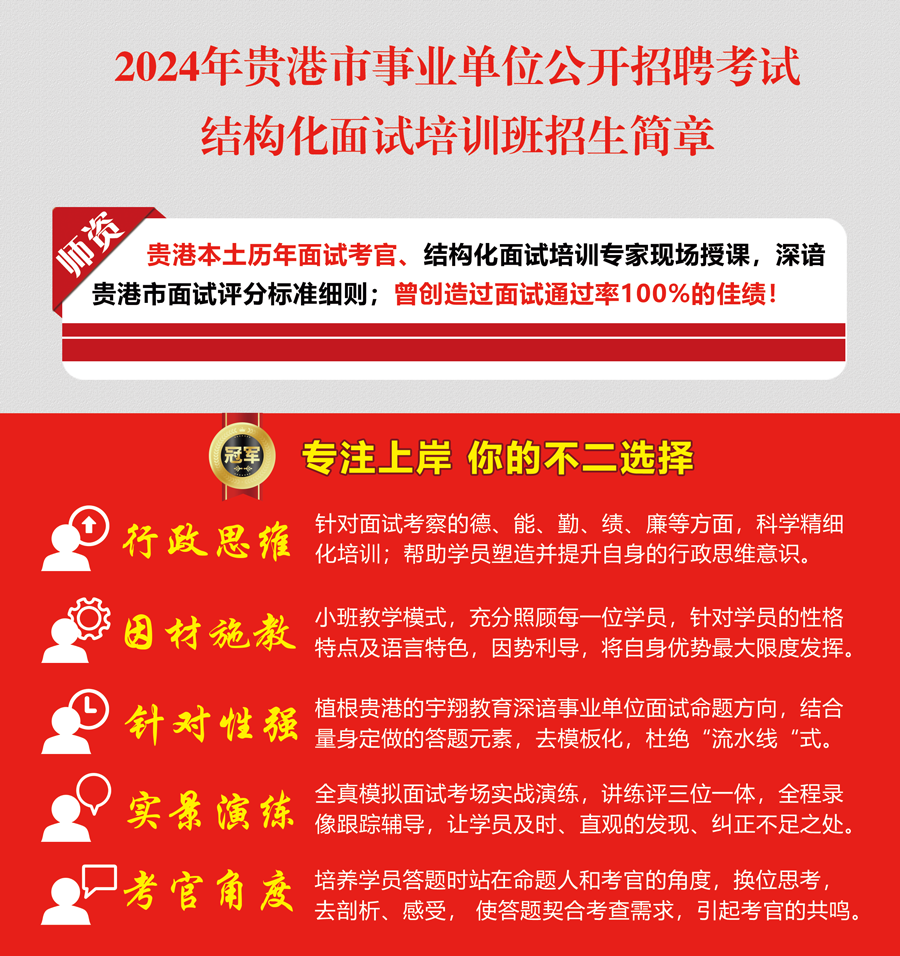 2024年贵港市事业单位公开招聘考试
结构化面试培训班招生简章

师资

贵港本土历年面试考官、结构化面试培训专家现场授课，深谙贵港市面试评分标准细则；曾创造过面试通过率100%的佳绩！

冠军

专注上岸 你的不二选择

行政思维

针对面试考察的德、能、勤、绩、廉等方面，科学精细化培训；帮助学员塑造并提升自身的行政思维意识。

因材施教

小班教学模式，充分照顾每一位学员，针对学员的性格特点及语言特色，因势利导，将自身优势最大限度发挥。

针对性强

植根贵港的宇翔教育深谙事业单位面试命题方向，结合量身定做的答题元素，去模板化，杜绝“流水线“式。

实景演练

全真模拟面试考场实战演练，讲练评三位一体，全程录像跟踪辅导，让学员及时、直观的发现、纠正不足之处。

考官角度

培养学员答题时站在命题人和考官的角度，换位思考，去剖析、感受， 使答题契合考查需求，引起考官的共鸣。